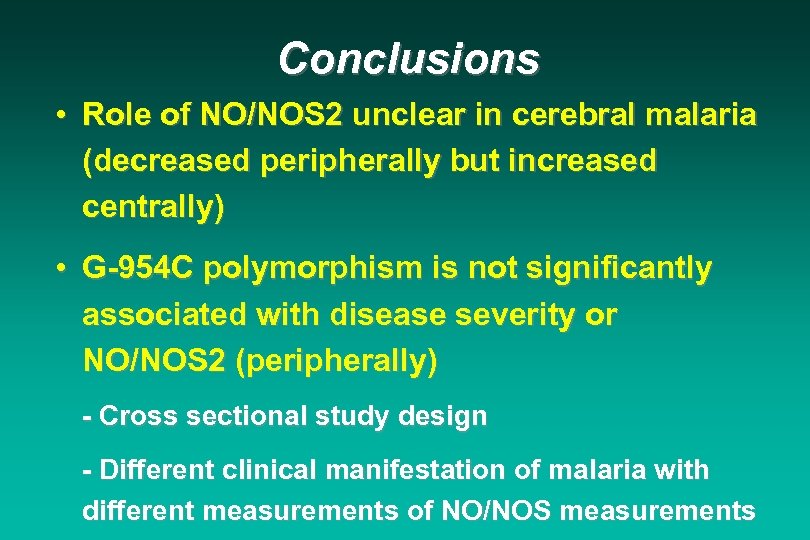 Conclusions

• Role of NO/NOS2 unclear in cerebral malaria (decreased peripherally but increased centrally)

• G-954C polymorphism is not significantly associated with disease severity or NO/NOS2 (peripherally)

- Cross sectional study design

- Different clinical manifestation of malaria with different measurements of NO/NOS measurements